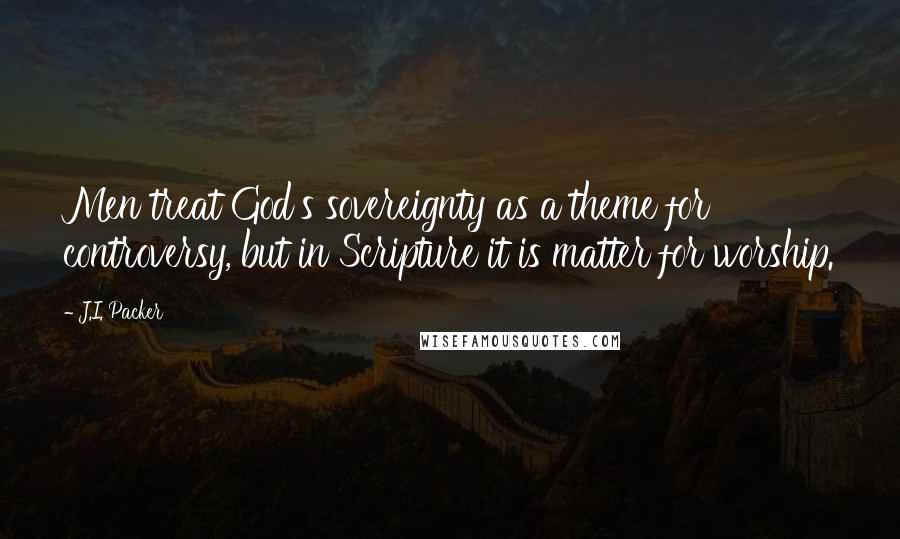 Men treat God's sovereignty as a theme for controversy, but in Scripture it is matter for worship.

- J.I. Packer

WISEFAMOUSQUOTES.COM